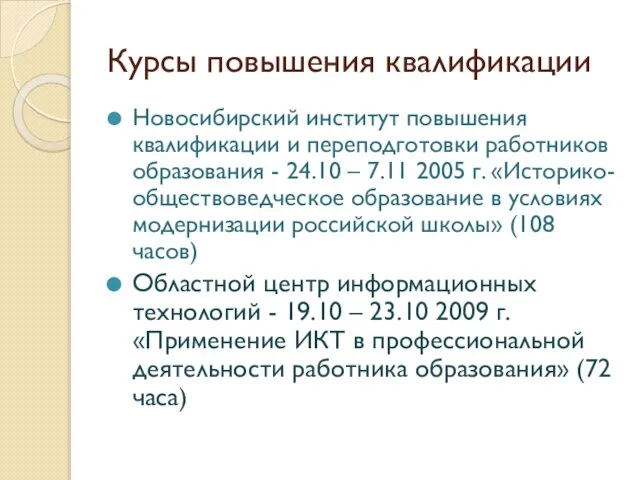 Курсы повышения квалификации

Новосибирский институт повышения квалификации и переподготовки работников образования - 24.10 – 7.11 2005 г. «Историко-обществоведческое образование в условиях модернизации российской школы» (108 часов)

Областной центр информационных технологий - 19.10 – 23.10 2009 г. «Применение ИКТ в профессиональной деятельности работника образования» (72 часа)